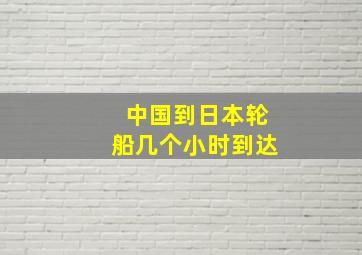 中国到日本轮船几个小时到达